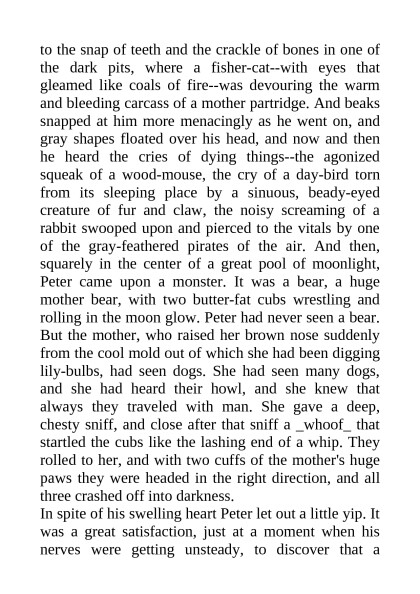 to the snap of teeth and the crackle of bones in one of the dark pits, where a fisher-cat--with eyes that gleamed like coals of fire--was devouring the warm and bleeding carcass of a mother partridge. And beaks snapped at him more menacingly as he went on, and gray shapes floated over his head, and now and then he heard the cries of dying things--the agonized squeak of a wood-mouse, the cry of a day-bird torn from its sleeping place by a sinuous, beady-eyed creature of fur and claw, the noisy screaming of a rabbit swooped upon and pierced to the vitals by one of the gray-feathered pirates of the air. And then, squarely in the center of a great pool of moonlight, Peter came upon a monster. It was a bear, a huge mother bear, with two butter-fat cubs wrestling and rolling in the moon glow. Peter had never seen a bear. But the mother, who raised her brown nose suddenly from the cool mold out of which she had been digging lily-bulbs, had seen dogs. She had seen many dogs, and she had heard their howl, and she knew that always they traveled with man. She gave a deep, chesty sniff, and close after that sniff a _whoof_ that startled the cubs like the lashing end of a whip. They rolled to her, and with two cuffs of the mother's huge paws they were headed in the right direction, and all three crashed off into darkness.
In spite of his swelling heart Peter let out a little yip. It was a great satisfaction, just at a moment when his nerves were getting unsteady, to discover that a